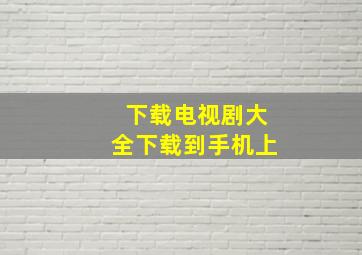 下载电视剧大全下载到手机上